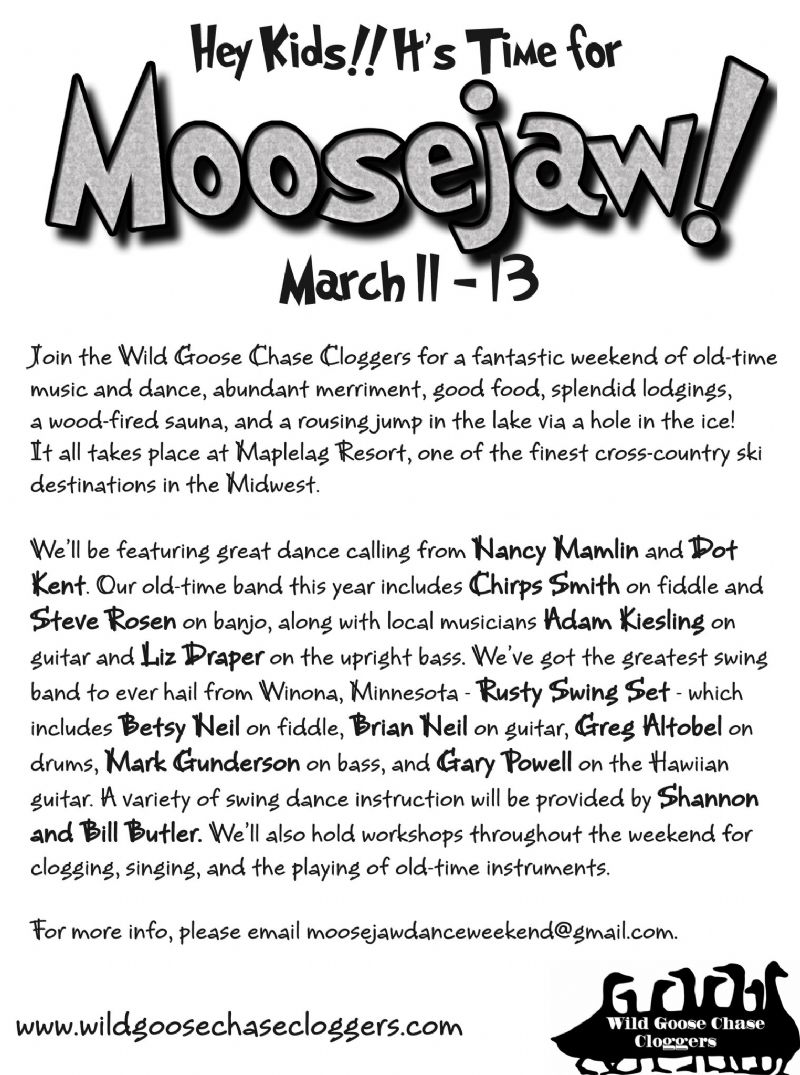 Hey Kids!! It's Time for

Moosejaw!

March 11 - 13

Join the Wild Goose Chase Cloggers for a fantastic weekend of old-time music and dance, abundant merriment, good food, splendid lodgings, a wood-fired sauna, and a rousing jump in the lake via a hole in the ice! It all takes place at Maplelag Resort, one of the finest cross-country ski destinations in the Midwest.

We'll be featuring great dance calling from Nancy Mamlin and Dot Kent. Our old-time band this year includes Chirps Smith on fiddle and Steve Rosen on banjo, along with local musicians Adam Kiesling on guitar and Liz Draper on the upright bass. We've got the greatest swing band to ever hail from Winona, Minnesota - Rusty Swing Set - which includes Betsy Neil on fiddle, Brian Neil on guitar, Greg Altobel on drums, Mark Gunderson on bass, and Gary Powell on the Hawiian guitar. A variety of swing dance instruction will be provided by Shannon and Bill Butler. We'll also hold workshops throughout the weekend for clogging, singing, and the playing of old-time instruments.

For more info, please email moosejawdanceweekend@gmail.com.

www.wildgoosechasecloggers.com

Wild Goose Chase Cloggers